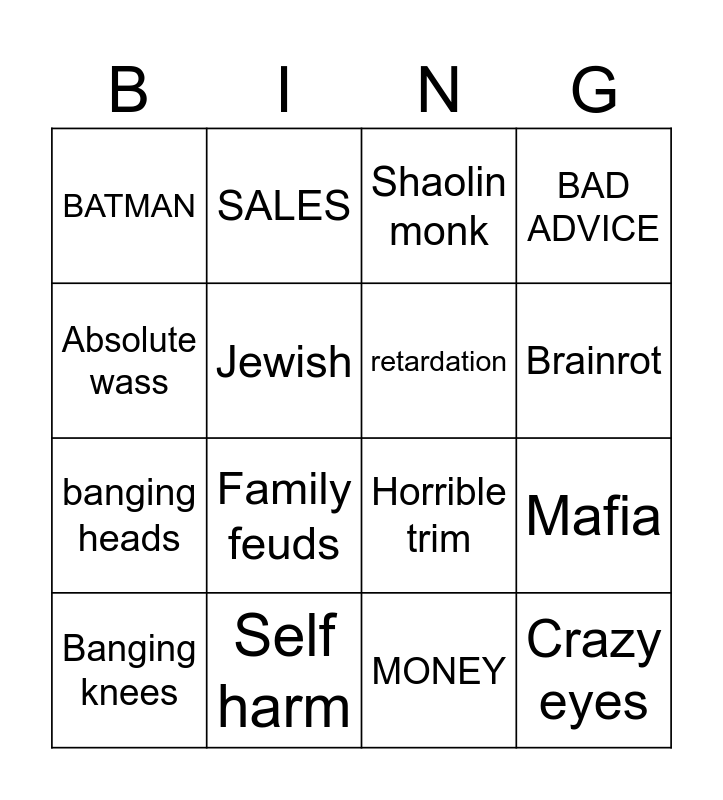 | B | I | N | G |
|---|---|---|---|
| BATMAN | SALES | Shaolin monk | BAD ADVICE |
| Absolute wass | Jewish | retardation | Brainrot |
| banging heads | Family feuds | Horrible trim | Mafia |
| Banging knees | Self harm | MONEY | Crazy eyes |